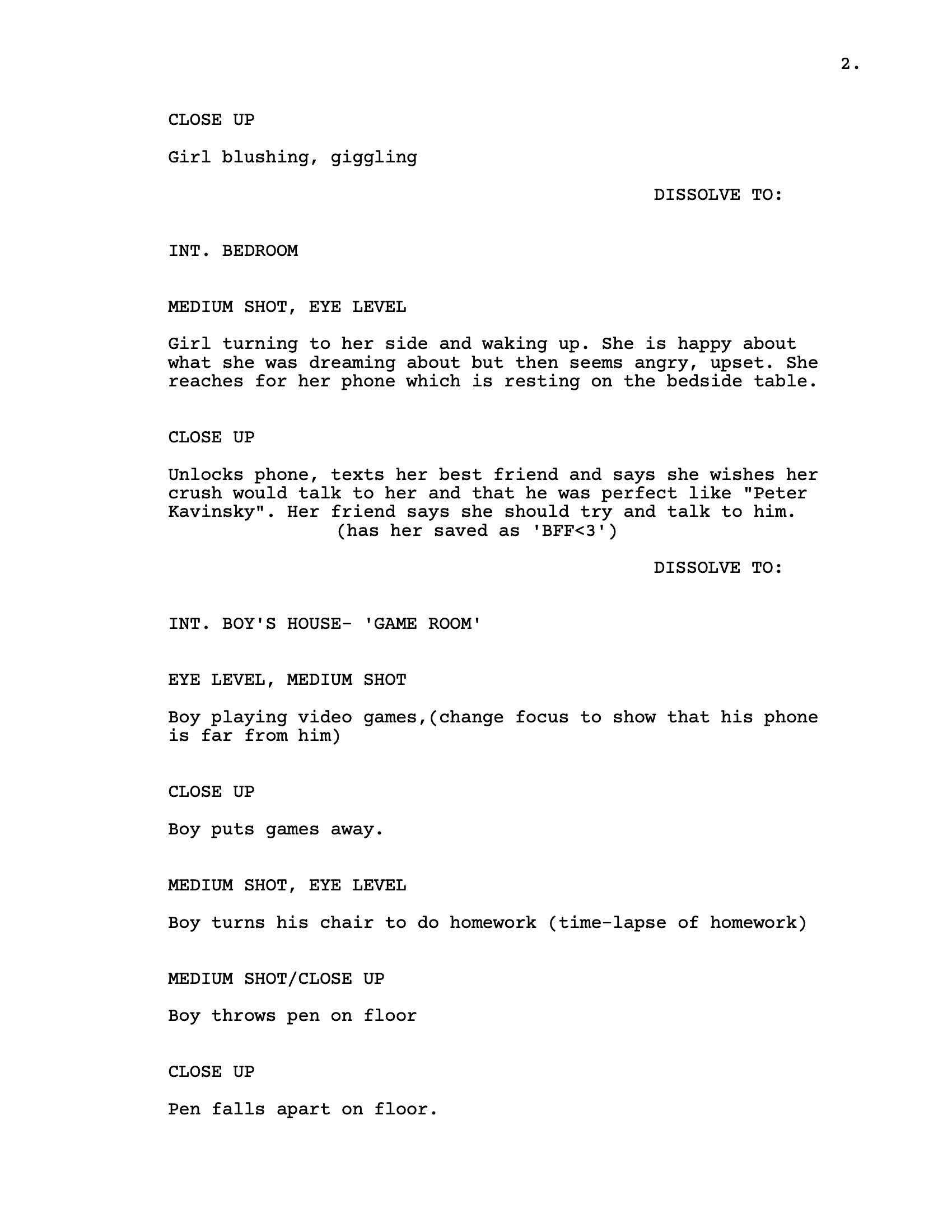 2.

CLOSE UP

Girl blushing, giggling

DISSOLVE TO:

INT. BEDROOM

MEDIUM SHOT, EYE LEVEL

Girl turning to her side and waking up. She is happy about what she was dreaming about but then seems angry, upset. She reaches for her phone which is resting on the bedside table.

CLOSE UP

Unlocks phone, texts her best friend and says she wishes her crush would talk to her and that he was perfect like "Peter Kavinsky". Her friend says she should try and talk to him.
(has her saved as 'BFF<3')

DISSOLVE TO:

INT. BOY'S HOUSE- 'GAME ROOM'

EYE LEVEL, MEDIUM SHOT

Boy playing video games,(change focus to show that his phone is far from him)

CLOSE UP

Boy puts games away.

MEDIUM SHOT, EYE LEVEL

Boy turns his chair to do homework (time-lapse of homework)

MEDIUM SHOT/CLOSE UP

Boy throws pen on floor

CLOSE UP

Pen falls apart on floor.